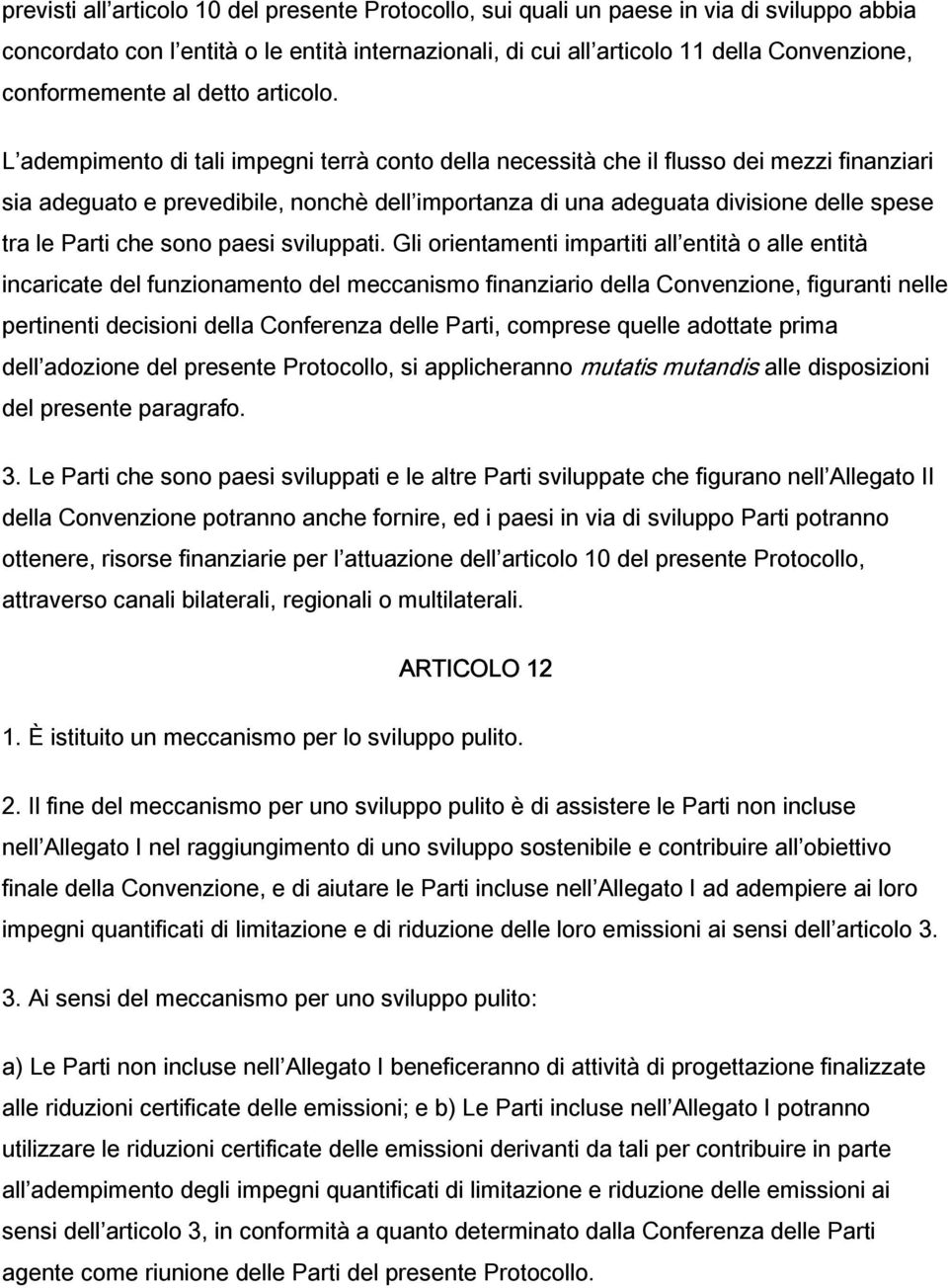 previsti all articolo 10 del presente Protocollo, sui quali un paese in via di sviluppo abbia concordato con l entità o le entità internazionali, di cui all articolo 11 della Convenzione, conformemente al detto articolo.

L adempimento di tali impegni terrà conto della necessità che il flusso dei mezzi finanziari sia adeguato e prevedibile, nonchè dell importanza di una adeguata divisione delle spese tra le Parti che sono paesi sviluppati. Gli orientamenti impartiti all entità o alle entità incaricate del funzionamento del meccanismo finanziario della Convenzione, figuranti nelle pertinenti decisioni della Conferenza delle Parti, comprese quelle adottate prima dell adozione del presente Protocollo, si applicheranno mutatis mutandis alle disposizioni del presente paragrafo.

3. Le Parti che sono paesi sviluppati e le altre Parti sviluppate che figurano nell Allegato II della Convenzione potranno anche fornire, ed i paesi in via di sviluppo Parti potranno ottenere, risorse finanziarie per l attuazione dell articolo 10 del presente Protocollo, attraverso canali bilaterali, regionali o multilaterali.

ARTICOLO 12

1. È istituito un meccanismo per lo sviluppo pulito.

2. Il fine del meccanismo per uno sviluppo pulito è di assistere le Parti non incluse nell Allegato I nel raggiungimento di uno sviluppo sostenibile e contribuire all obiettivo finale della Convenzione, e di aiutare le Parti incluse nell Allegato I ad adempiere ai loro impegni quantificati di limitazione e di riduzione delle loro emissioni ai sensi dell articolo 3.

3. Ai sensi del meccanismo per uno sviluppo pulito:

a) Le Parti non incluse nell Allegato I beneficeranno di attività di progettazione finalizzate alle riduzioni certificate delle emissioni; e b) Le Parti incluse nell Allegato I potranno utilizzare le riduzioni certificate delle emissioni derivanti da tali per contribuire in parte all adempimento degli impegni quantificati di limitazione e riduzione delle emissioni ai sensi dell articolo 3, in conformità a quanto determinato dalla Conferenza delle Parti agente come riunione delle Parti del presente Protocollo.